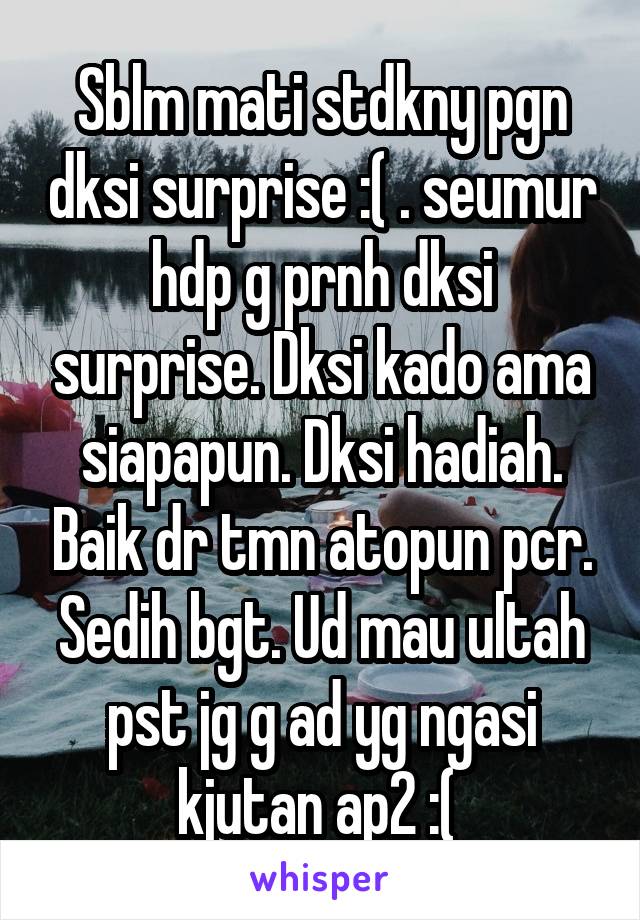 Sblm mati stdkny pgn dksi surprise :( . seumur hdp g prnh dksi surprise. Dksi kado ama siapapun. Dksi hadiah. Baik dr tmn atopun pcr. Sedih bgt. Ud mau ultah pst jg g ad yg ngasi kjutan ap2 :(

whisper